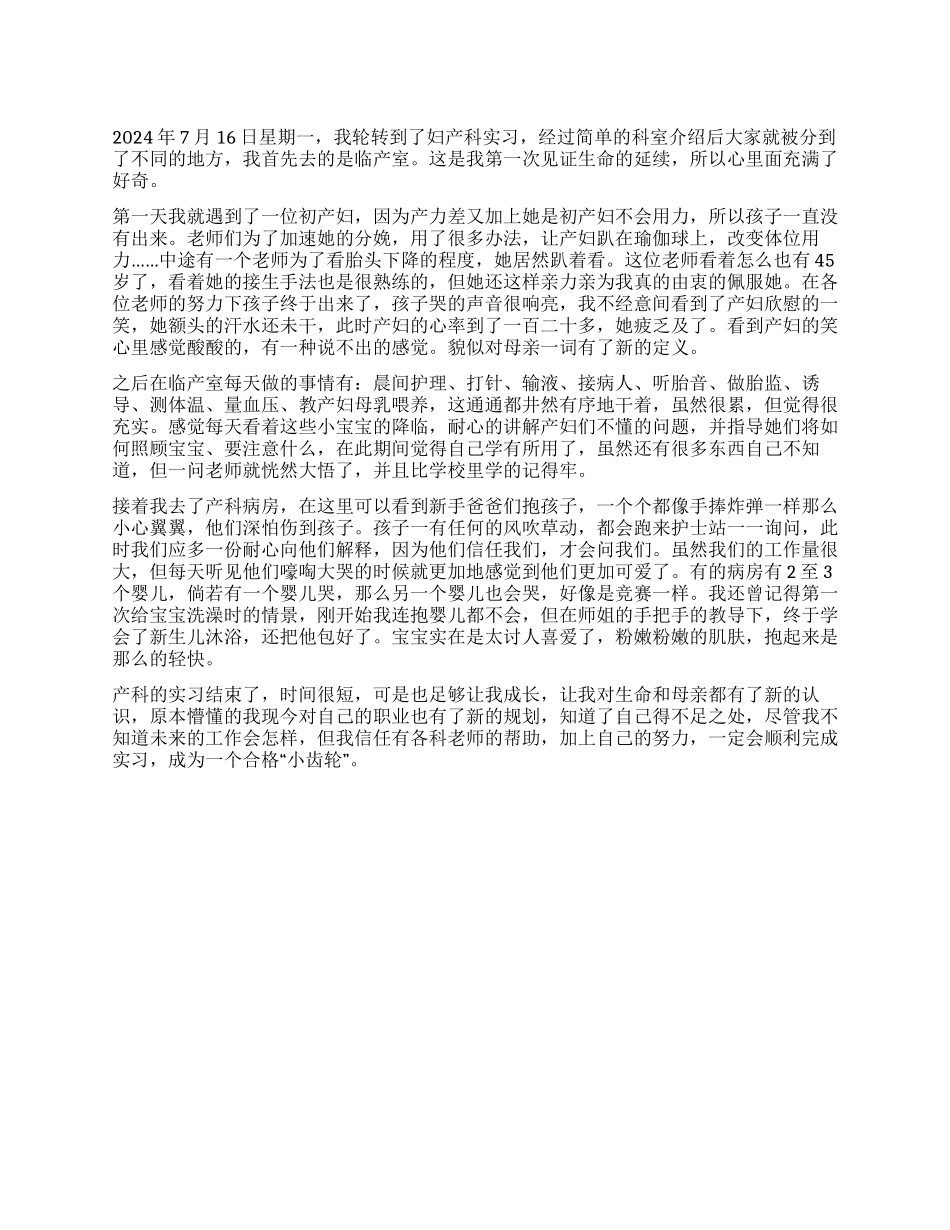 2024 年 7 月 16 日星期一，我轮转到了妇产科实习，经过简单的科室介绍后大家就被分到了不同的地方，我首先去的是临产室。这是我第一次见证生命的延续，所以心里面充满了好奇。

第一天我就遇到了一位初产妇，因为产力差又加上她是初产妇不会用力，所以孩子一直没有出来。老师们为了加速她的分娩，用了很多办法，让产妇趴在瑜伽球上，改变体位用力……中途有一个老师为了看胎头下降的程度，她居然趴着看。这位老师看着怎么也有 45 岁了，看着她的接生手法也是很熟练的，但她还这样亲力亲为我真的由衷的佩服她。在各位老师的努力下孩子终于出来了，孩子哭的声音很响亮，我不经意间看到了产妇欣慰的一笑，她额头的汗水还未干，此时产妇的心率到了一百二十多，她疲乏及了。看到产妇的笑心里感觉酸酸的，有一种说不出的感觉。貌似对母亲一词有了新的定义。

之后在临产室每天做的事情有：晨间护理、打针、输液、接病人、听胎音、做胎监、诱导、测体温、量血压、教产妇母乳喂养，这通通都井然有序地干着，虽然很累，但觉得很充实。感觉每天看着这些小宝宝的降临，耐心的讲解产妇们不懂的问题，并指导她们将如何照顾宝宝、要注意什么，在此期间觉得自己学有所用了，虽然还有很多东西自己不知道，但一问老师就恍然大悟了，并且比学校里学的记得牢。

接着我去了产科病房，在这里可以看到新手爸爸们抱孩子，一个个都像手捧炸弹一样那么小心翼翼，他们深怕伤到孩子。孩子一有任何的风吹草动，都会跑来护士站一一询问，此时我们应多一份耐心向他们解释，因为他们信任我们，才会问我们。虽然我们的工作量很大，但每天听见他们嚎啕大哭的时候就更加地感觉到他们更加可爱了。有的病房有 2 至 3 个婴儿，倘若有一个婴儿哭，那么另一个婴儿也会哭，好像是竞赛一样。我还曾记得第一次给宝宝洗澡时的情景，刚开始我连抱婴儿都不会，但在师姐的手把手的教导下，终于学会了新生儿沐浴，还把他包好了。宝宝实在是太讨人喜爱了，粉嫩粉嫩的肌肤，抱起来是那么的轻快。

产科的实习结束了，时间很短，可是也足够让我成长，让我对生命和母亲都有了新的认识，原本懵懂的我现今对自己的职业也有了新的规划，知道了自己得不足之处，尽管我不知道未来的工作会怎样，但我信任有各科老师的帮助，加上自己的努力，一定会顺利完成实习，成为一个合格“小齿轮”。